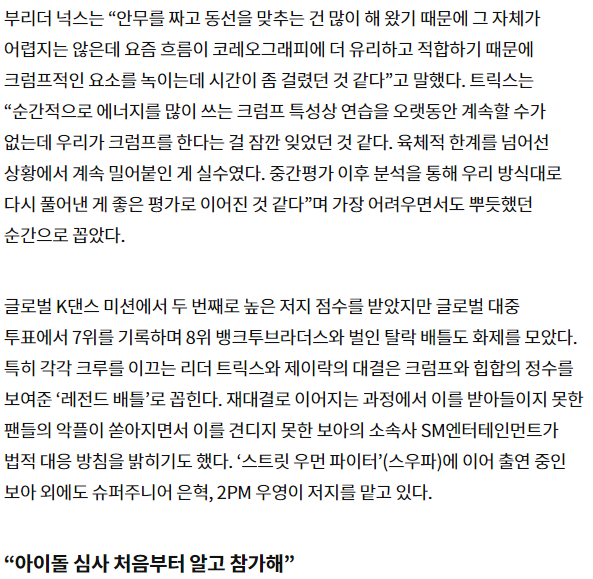 부리더 넉스는 “안무를 짜고 동선을 맞추는 건 많이 해 왔기 때문에 그 자체가 어렵지는 않은데 요즘 흐름이 코레오그래피에 더 유리하고 적합하기 때문에 크럼프적인 요소를 녹이는데 시간이 좀 걸렸던 것 같다”고 말했다. 트릭스는 “순간적으로 에너지를 많이 쓰는 크럼프 특성상 연습을 오랫동안 계속할 수가 없는데 우리가 크럼프를 한다는 걸 잠깐 잊었던 것 같다. 육체적 한계를 넘어선 상황에서 계속 밀어붙인 게 실수였다. 중간평가 이후 분석을 통해 우리 방식대로 다시 풀어낸 게 좋은 평가로 이어진 것 같다”며 가장 어려우면서도 뿌듯했던 순간으로 꼽았다.

글로벌 K댄스 미션에서 두 번째로 높은 저지 점수를 받았지만 글로벌 대중 투표에서 7위를 기록하며 8위 뱅크투브라더스와 벌인 탈락 배틀도 화제를 모았다. 특히 각각 크루를 이끄는 리더 트릭스와 제이락의 대결은 크럼프와 힙합의 정수를 보여준 ‘레전드 배틀’로 꼽힌다. 재대결로 이어지는 과정에서 이를 받아들이지 못한 팬들의 악플이 쏟아지면서 이를 견디지 못한 보아의 소속사 SM엔터테인먼트가 법적 대응 방침을 밝히기도 했다. ‘스트릿 우먼 파이터’(스우파)에 이어 출연 중인 보아 외에도 슈퍼주니어 은혁, 2PM 우영이 저지를 맡고 있다.

“아이돌 심사 처음부터 알고 참가해”